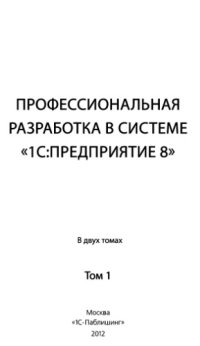 ПРОФЕССИОНАЛЬНАЯ РАЗРАБОТКА В СИСТЕМЕ «1С:ПРЕДПРИЯТИЕ 8»

В двух томах

Том 1

Москва
«1С-Паблишинг»
2012